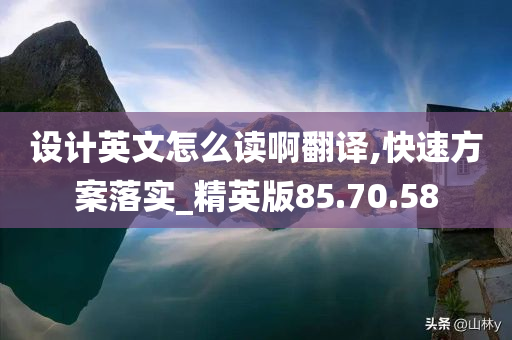 设计英文怎么读啊翻译,快速方案落实_精英版85.70.58

头条 @山林y